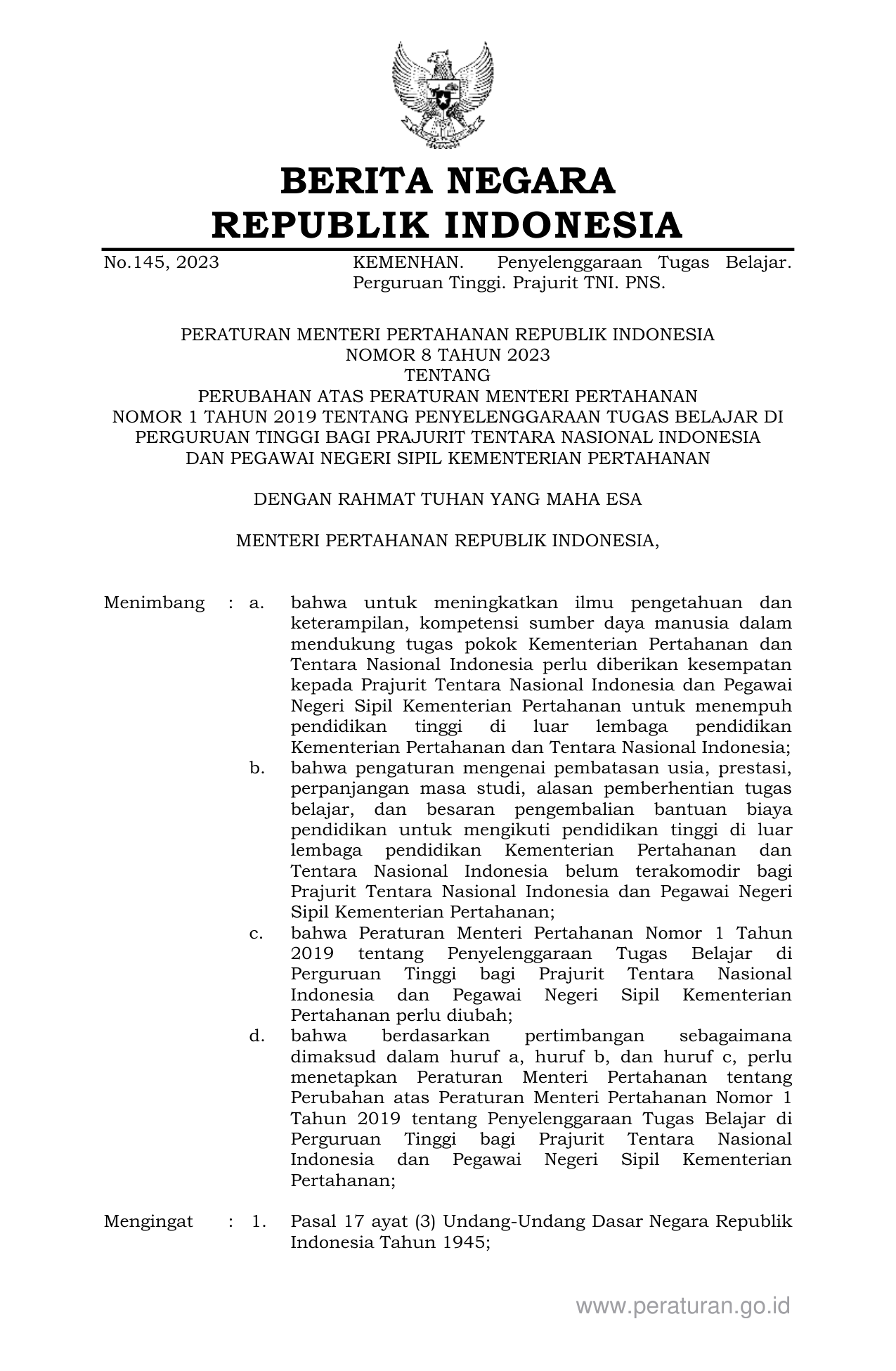 BERITA NEGARA
REPUBLIK INDONESIA

No.145, 2023 KEMENHAN. Penyelenggaraan Tugas Belajar. Perguruan Tinggi. Prajurit TNI. PNS.

PERATURAN MENTERI PERTAHANAN REPUBLIK INDONESIA
NOMOR 8 TAHUN 2023
TENTANG
PERUBAHAN ATAS PERATURAN MENTERI PERTAHANAN
NOMOR 1 TAHUN 2019 TENTANG PENYELENGGARAAN TUGAS BELAJAR DI PERGURUAN TINGGI BAGI PRAJURIT TENTARA NASIONAL INDONESIA DAN PEGAWAI NEGERI SIPIL KEMENTERIAN PERTAHANAN

DENGAN RAHMAT TUHAN YANG MAHA ESA

MENTERI PERTAHANAN REPUBLIK INDONESIA,

Menimbang : a. bahwa untuk meningkatkan ilmu pengetahuan dan keterampilan, kompetensi sumber daya manusia dalam mendukung tugas pokok Kementerian Pertahanan dan Tentara Nasional Indonesia perlu diberikan kesempatan kepada Prajurit Tentara Nasional Indonesia dan Pegawai Negeri Sipil Kementerian Pertahanan untuk menempuh pendidikan tinggi di luar lembaga pendidikan Kementerian Pertahanan dan Tentara Nasional Indonesia;

b. bahwa pengaturan mengenai pembatasan usia, prestasi, perpanjangan masa studi, alasan pemberhentian tugas belajar, dan besaran pengembalian bantuan biaya pendidikan untuk mengikuti pendidikan tinggi di luar lembaga pendidikan Kementerian Pertahanan dan Tentara Nasional Indonesia belum terakomodir bagi Prajurit Tentara Nasional Indonesia dan Pegawai Negeri Sipil Kementerian Pertahanan;

c. bahwa Peraturan Menteri Pertahanan Nomor 1 Tahun 2019 tentang Penyelenggaraan Tugas Belajar di Perguruan Tinggi bagi Prajurit Tentara Nasional Indonesia dan Pegawai Negeri Sipil Kementerian Pertahanan perlu diubah;

d. bahwa berdasarkan pertimbangan sebagaimana dimaksud dalam huruf a, huruf b, dan huruf c, perlu menetapkan Peraturan Menteri Pertahanan tentang Perubahan atas Peraturan Menteri Pertahanan Nomor 1 Tahun 2019 tentang Penyelenggaraan Tugas Belajar di Perguruan Tinggi bagi Prajurit Tentara Nasional Indonesia dan Pegawai Negeri Sipil Kementerian Pertahanan;

Mengingat : 1. Pasal 17 ayat (3) Undang-Undang Dasar Negara Republik Indonesia Tahun 1945;

www.peraturan.go.id